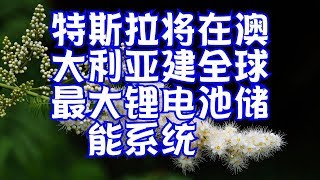 特斯拉将在澳大利亚建全球最大锂电池储能系统